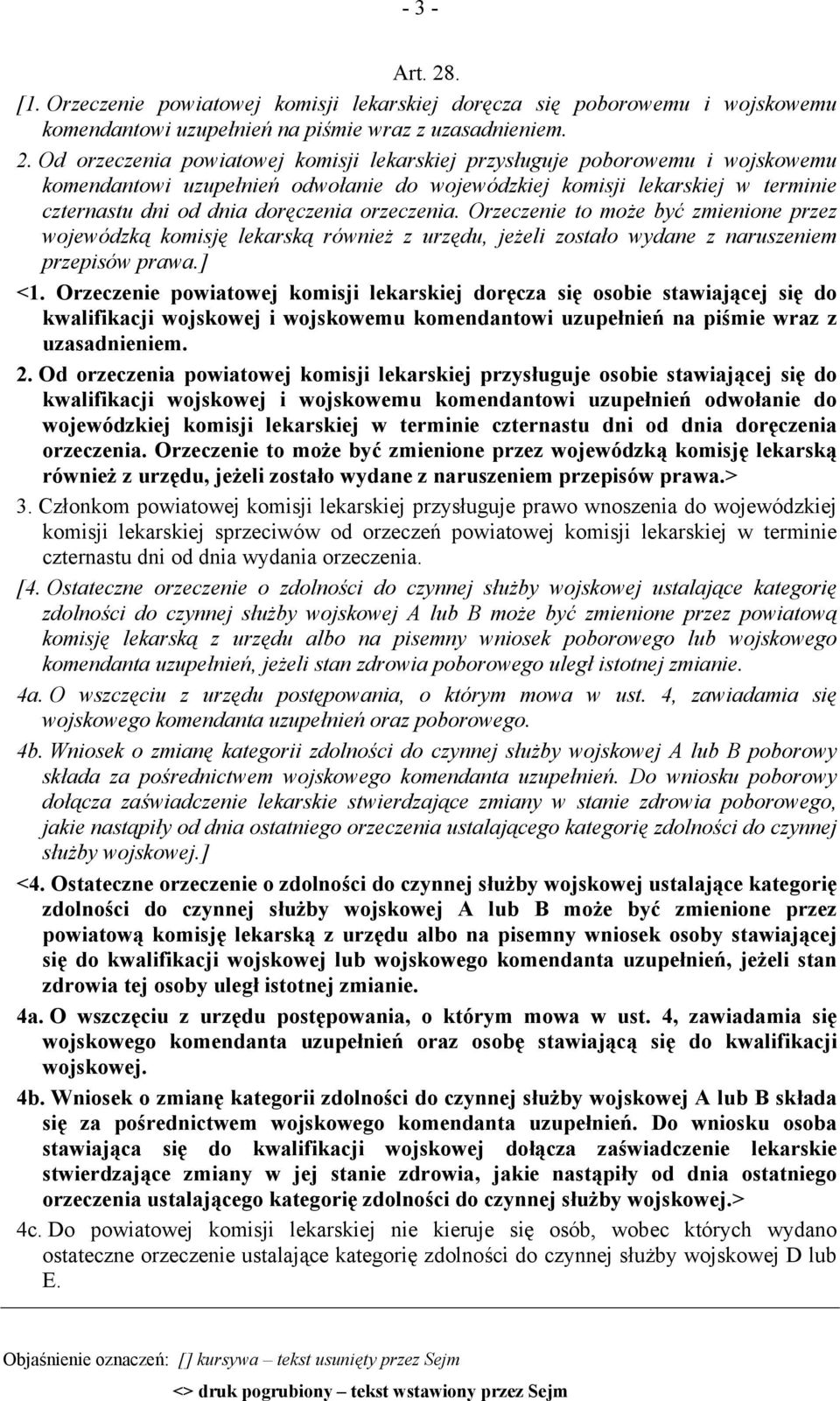 - 3 -

Art. 28.

[1. Orzeczenie powiatowej komisji lekarskiej doręcza się poborowemu i wojskowemu komendantowi uzupełnień na piśmie wraz z uzasadnieniem.

2. Od orzeczenia powiatowej komisji lekarskiej przysługuje poborowemu i wojskowemu komendantowi uzupełnień odwołanie do wojewódzkiej komisji lekarskiej w terminie czternastu dni od dnia doręczenia orzeczenia. Orzeczenie to może być zmienione przez wojewódzką komisję lekarską również z urzędu, jeżeli zostało wydane z naruszeniem przepisów prawa.]

<1. Orzeczenie powiatowej komisji lekarskiej doręcza się osobie stawiającej się do kwalifikacji wojskowej i wojskowemu komendantowi uzupełnień na piśmie wraz z uzasadnieniem.

2. Od orzeczenia powiatowej komisji lekarskiej przysługuje osobie stawiającej się do kwalifikacji wojskowej i wojskowemu komendantowi uzupełnień odwołanie do wojewódzkiej komisji lekarskiej w terminie czternastu dni od dnia doręczenia orzeczenia. Orzeczenie to może być zmienione przez wojewódzką komisję lekarską również z urzędu, jeżeli zostało wydane z naruszeniem przepisów prawa.>

3. Członkom powiatowej komisji lekarskiej przysługuje prawo wnoszenia do wojewódzkiej komisji lekarskiej sprzeciwów od orzeczeń powiatowej komisji lekarskiej w terminie czternastu dni od dnia wydania orzeczenia.

[4. Ostateczne orzeczenie o zdolności do czynnej służby wojskowej ustalające kategorię zdolności do czynnej służby wojskowej A lub B może być zmienione przez powiatową komisję lekarską z urzędu albo na pisemny wniosek poborowego lub wojskowego komendanta uzupełnień, jeżeli stan zdrowia poborowego uległ istotnej zmianie.

4a. O wszczęciu z urzędu postępowania, o którym mowa w ust. 4, zawiadamia się wojskowego komendanta uzupełnień oraz poborowego.

4b. Wniosek o zmianę kategorii zdolności do czynnej służby wojskowej A lub B poborowy składa za pośrednictwem wojskowego komendanta uzupełnień. Do wniosku poborowy dołącza zaświadczenie lekarskie stwierdzające zmiany w stanie zdrowia poborowego, jakie nastąpiły od dnia ostatniego orzeczenia ustalającego kategorię zdolności do czynnej służby wojskowej.]

<4. Ostateczne orzeczenie o zdolności do czynnej służby wojskowej ustalające kategorię zdolności do czynnej służby wojskowej A lub B może być zmienione przez powiatową komisję lekarską z urzędu albo na pisemny wniosek osoby stawiającej się do kwalifikacji wojskowej lub wojskowego komendanta uzupełnień, jeżeli stan zdrowia tej osoby uległ istotnej zmianie.

4a. O wszczęciu z urzędu postępowania, o którym mowa w ust. 4, zawiadamia się wojskowego komendanta uzupełnień oraz osobę stawiającą się do kwalifikacji wojskowej.

4b. Wniosek o zmianę kategorii zdolności do czynnej służby wojskowej A lub B składa się za pośrednictwem wojskowego komendanta uzupełnień. Do wniosku osoba stawiająca się do kwalifikacji wojskowej dołącza zaświadczenie lekarskie stwierdzające zmiany w jej stanie zdrowia, jakie nastąpiły od dnia ostatniego orzeczenia ustalającego kategorię zdolności do czynnej służby wojskowej.>

4c. Do powiatowej komisji lekarskiej nie kieruje się osób, wobec których wydano ostateczne orzeczenie ustalające kategorię zdolności do czynnej służby wojskowej D lub E.

Objaśnienie oznaczeń: [] kursywa – tekst usunięty przez Sejm

<> druk pogrubiony – tekst wstawiony przez Sejm